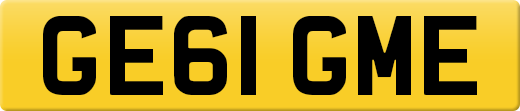 GE61 GME